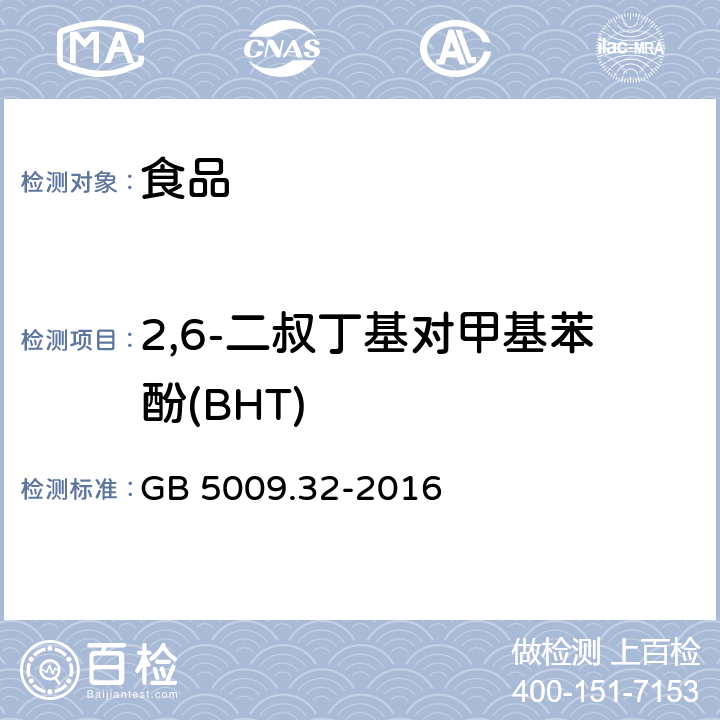 MA CNAS AL ilac-MRA

检测对象： 食品

检测项目： 2,6-二叔丁基对甲基苯酚(BHT)

检测标准： GB 5009.32-2016

百检 Baijiantest.com

做检测 上百检
400-151-7153